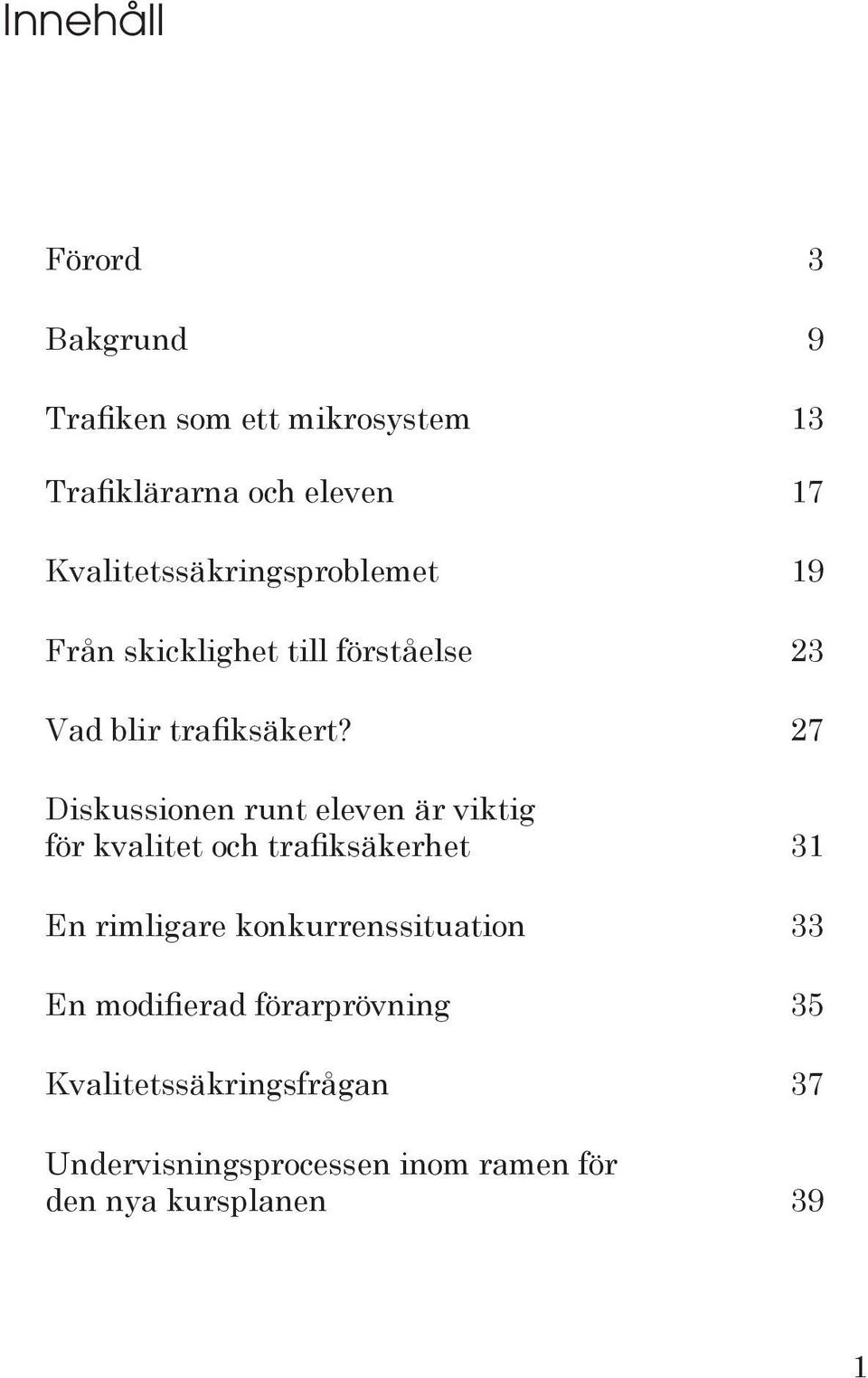 Innehåll

Förord 3

Bakgrund 9

Trafiken som ett mikrosystem 13

Trafiklärarna och eleven 17

Kvalitetssäkringsproblemet 19

Från skicklighet till förståelse 23

Vad blir trafiksäkert? 27

Diskussionen runt eleven är viktig för kvalitet och trafiksäkerhet 31

En rimligare konkurrenssituation 33

En modifierad förarprövning 35

Kvalitetssäkringsfrågan 37

Undervisningsprocessen inom ramen för den nya kursplanen 39

1